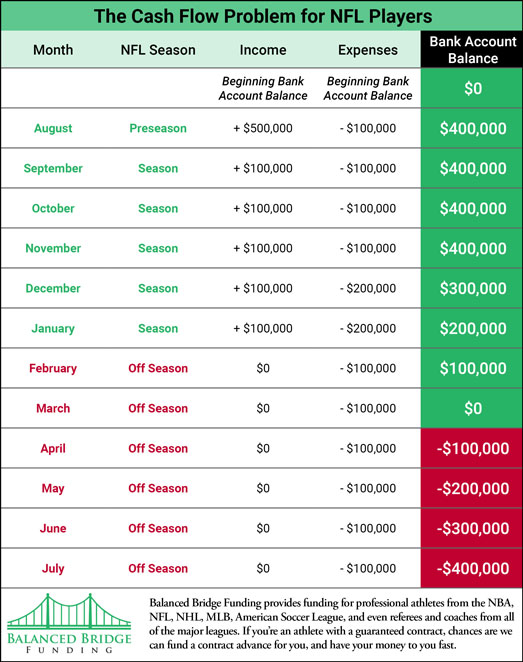 The Cash Flow Problem for NFL Players

| Month | NFL Season | Income | Expenses | Bank Account Balance |
|---|---|---|---|---|
| | | Beginning Bank Account Balance | Beginning Bank Account Balance | $0 |
| August | Preseason | + $500,000 | - $100,000 | $400,000 |
| September | Season | + $100,000 | - $100,000 | $400,000 |
| October | Season | + $100,000 | - $100,000 | $400,000 |
| November | Season | + $100,000 | - $100,000 | $400,000 |
| December | Season | + $100,000 | - $200,000 | $300,000 |
| January | Season | + $100,000 | - $200,000 | $200,000 |
| February | Off Season | $0 | - $100,000 | $100,000 |
| March | Off Season | $0 | - $100,000 | $0 |
| April | Off Season | $0 | - $100,000 | -$100,000 |
| May | Off Season | $0 | - $100,000 | -$200,000 |
| June | Off Season | $0 | - $100,000 | -$300,000 |
| July | Off Season | $0 | - $100,000 | -$400,000 |

BALANCED BRIDGE FUNDING

Balanced Bridge Funding provides funding for professional athletes from the NBA, NFL, NHL, MLB, American Soccer League, and even referees and coaches from all of the major leagues. If you're an athlete with a guaranteed contract, chances are we can fund a contract advance for you, and have your money to you fast.